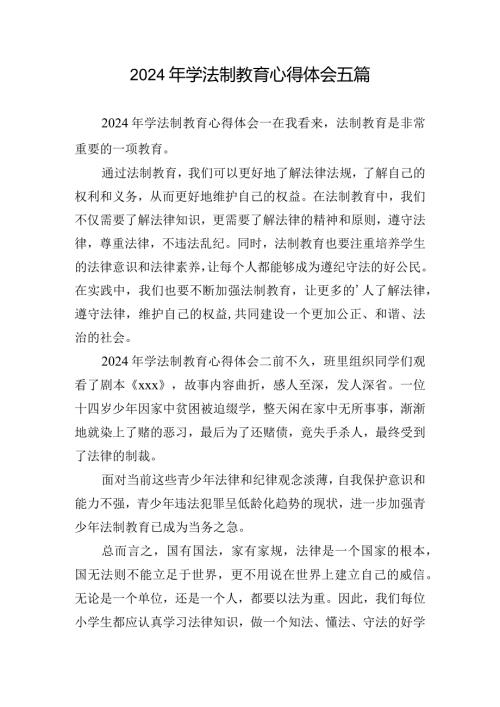 2024 年学法制教育心得体会五篇

2024 年学法制教育心得体会一在我看来，法制教育是非常重要的一项教育。

通过法制教育，我们可以更好地了解法律法规，了解自己的权利和义务，从而更好地维护自己的权益。在法制教育中，我们不仅需要了解法律知识，更需要了解法律的精神和原则，遵守法律，尊重法律，不违法乱纪。同时，法制教育也要注重培养学生的法律意识和法律素养，让每个人都能够成为遵纪守法的好公民。在实践中，我们也要不断加强法制教育，让更多的'人了解法律，遵守法律，维护自己的权益,共同建设一个更加公正、和谐、法治的社会。

2024 年学法制教育心得体会二前不久，班里组织同学们观看了剧本《xxx》，故事内容曲折，感人至深，发人深省。一位十四岁少年因家中贫困被迫缀学，整天闲在家中无所事事，渐渐地就染上了赌的恶习，最后为了还赌债，竟失手杀人，最终受到了法律的制裁。

面对当前这些青少年法律和纪律观念淡薄，自我保护意识和能力不强，青少年违法犯罪呈低龄化趋势的现状，进一步加强青少年法制教育已成为当务之急。

总而言之，国有国法，家有家规，法律是一个国家的根本，国无法则不能立足于世界，更不用说在世界上建立自己的威信。无论是一个单位，还是一个人，都要以法为重。因此，我们每位小学生都应认真学习法律知识，做一个知法、懂法、守法的好学